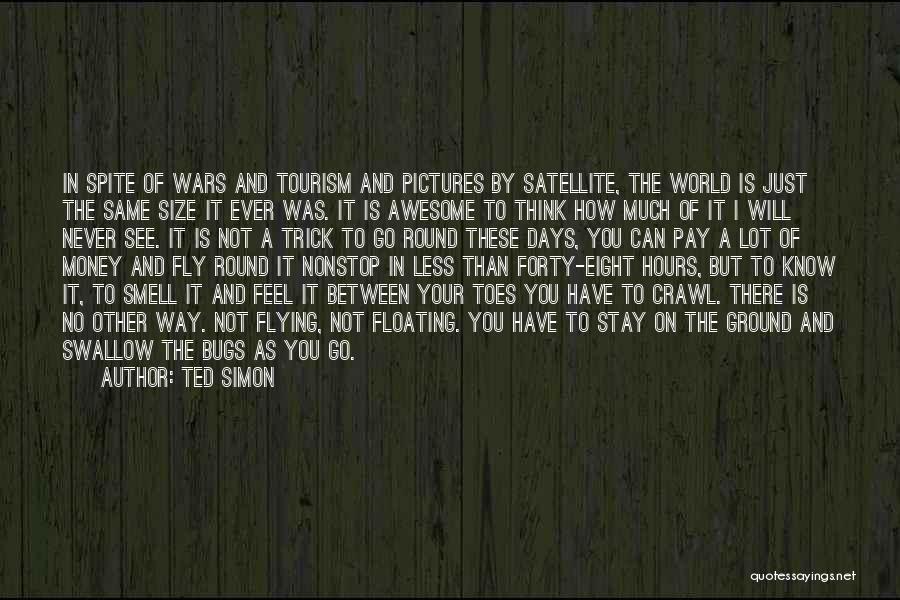 IN SPITE OF WARS AND TOURISM AND PICTURES BY SATELLITE, THE WORLD IS JUST THE SAME SIZE IT EVER WAS. IT IS AWESOME TO THINK HOW MUCH OF IT I WILL NEVER SEE. IT IS NOT A TRICK TO GO ROUND THESE DAYS, YOU CAN PAY A LOT OF MONEY AND FLY ROUND IT NONSTOP IN LESS THAN FORTY-EIGHT HOURS, BUT TO KNOW IT, TO SMELL IT AND FEEL IT BETWEEN YOUR TOES YOU HAVE TO CRAWL. THERE IS NO OTHER WAY. NOT FLYING, NOT FLOATING. YOU HAVE TO STAY ON THE GROUND AND SWALLOW THE BUGS AS YOU GO.

AUTHOR: TED SIMON

quotessayings.net